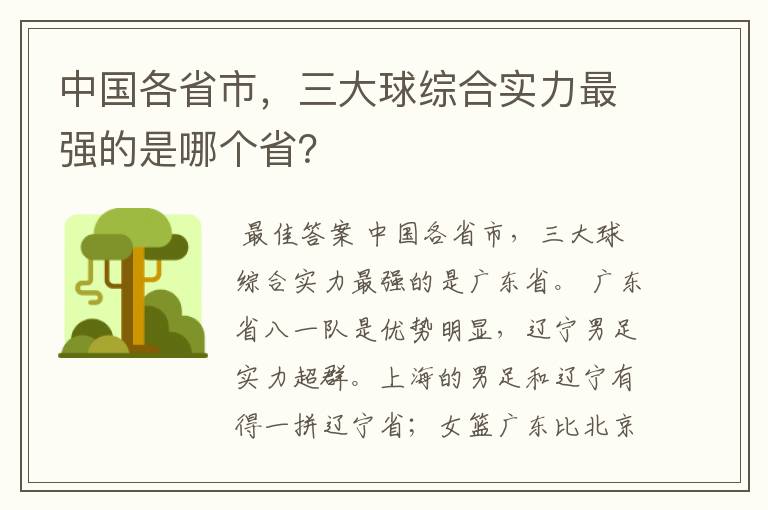 中国各省市，三大球综合实力最强的是哪个省?

最佳答案 中国各省市，三大球综合实力最强的是广东省。 广东省八一队是优势明显，辽宁男足实力超群。上海的男足和辽宁有得一拼辽宁省；女篮广东比北京